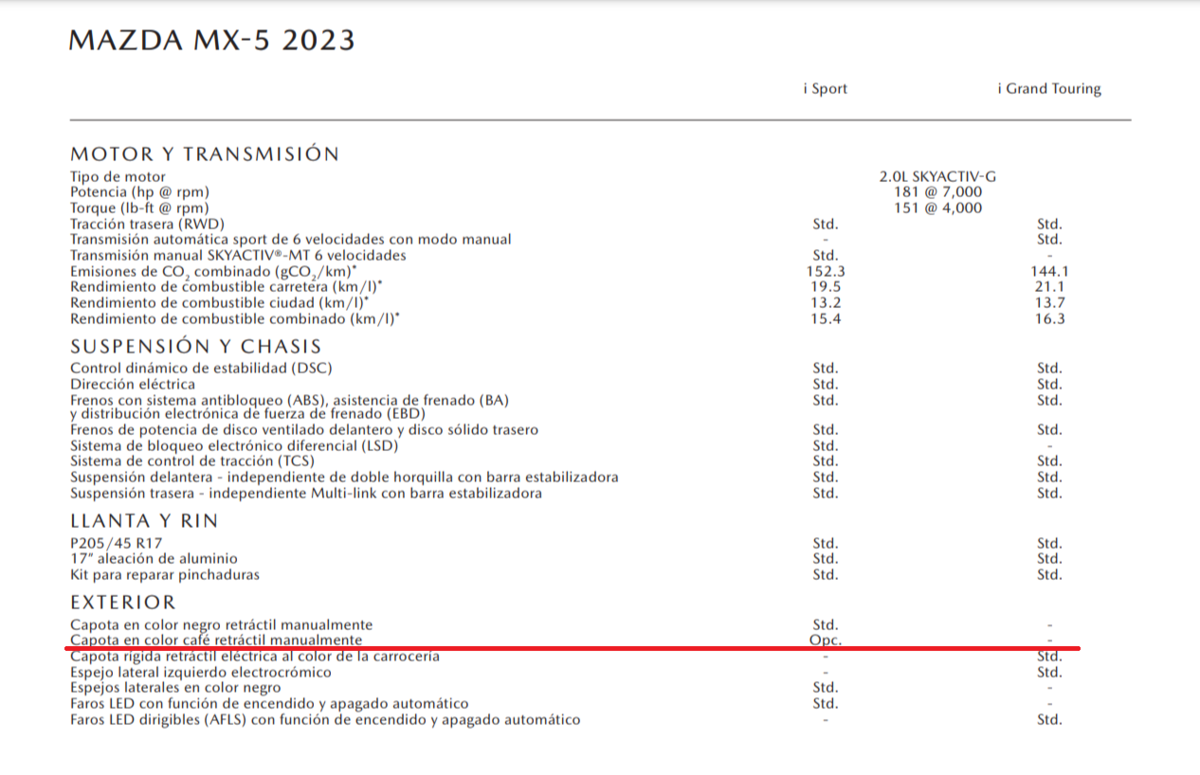 MAZDA MX-5 2023

|  | i Sport | i Grand Touring |
|---|---|---|
| MOTOR Y TRANSMISIÓN |  |  |
| Tipo de motor | 2.0L SKYACTIV-G |  |
| Potencia (hp @ rpm) | 181 @ 7,000 |  |
| Torque (lb-ft @ rpm) | 151 @ 4,000 |  |
| Tracción trasera (RWD) | Std. | Std. |
| Transmisión automática sport de 6 velocidades con modo manual | - | Std. |
| Transmisión manual SKYACTIV®-MT 6 velocidades | Std. | - |
| Emisiones de $CO_2$ combinado ($gCO_2$/km)* | 152.3 | 144.1 |
| Rendimiento de combustible carretera (km/l)* | 19.5 | 21.1 |
| Rendimiento de combustible ciudad (km/l)* | 13.2 | 13.7 |
| Rendimiento de combustible combinado (km/l)* | 15.4 | 16.3 |
| SUSPENSIÓN Y CHASIS |  |  |
| Control dinámico de estabilidad (DSC) | Std. | Std. |
| Dirección eléctrica | Std. | Std. |
| Frenos con sistema antibloqueo (ABS), asistencia de frenado (BA) y distribución electrónica de fuerza de frenado (EBD) | Std. | Std. |
| Frenos de potencia de disco ventilado delantero y disco sólido trasero | Std. | Std. |
| Sistema de bloqueo electrónico diferencial (LSD) | Std. | - |
| Sistema de control de tracción (TCS) | Std. | Std. |
| Suspensión delantera - independiente de doble horquilla con barra estabilizadora | Std. | Std. |
| Suspensión trasera - independiente Multi-link con barra estabilizadora | Std. | Std. |
| LLANTA Y RIN |  |  |
| P205/45 R17 | Std. | Std. |
| 17" aleación de aluminio | Std. | Std. |
| Kit para reparar pinchaduras | Std. | Std. |
| EXTERIOR |  |  |
| Capota en color negro retráctil manualmente | Std. | - |
| Capota en color café retráctil manualmente | Opc. | - |
| Capota rígida retráctil eléctrica al color de la carrocería | - | Std. |
| Espejo lateral izquierdo electrocrómico | - | Std. |
| Espejos laterales en color negro | Std. | - |
| Faros LED con función de encendido y apagado automático | Std. | - |
| Faros LED dirigibles (AFLS) con función de encendido y apagado automático | - | Std. |